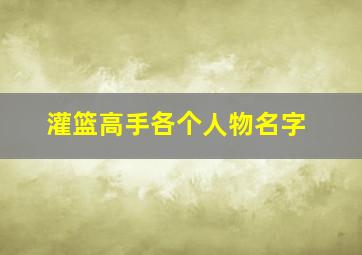 灌篮高手各个人物名字